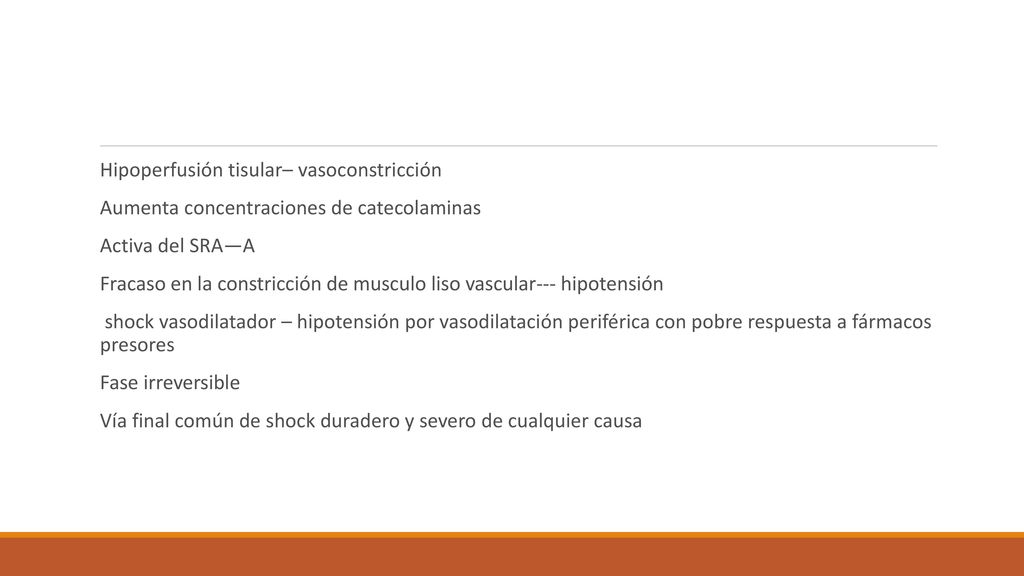 Hipoperfusión tisular– vasoconstricción

Aumenta concentraciones de catecolaminas

Activa del SRA—A

Fracaso en la constricción de musculo liso vascular--- hipotensión

shock vasodilatador – hipotensión por vasodilatación periférica con pobre respuesta a fármacos presores

Fase irreversible

Vía final común de shock duradero y severo de cualquier causa